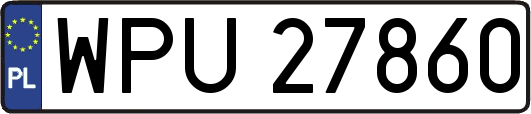 PL
WPU 27860